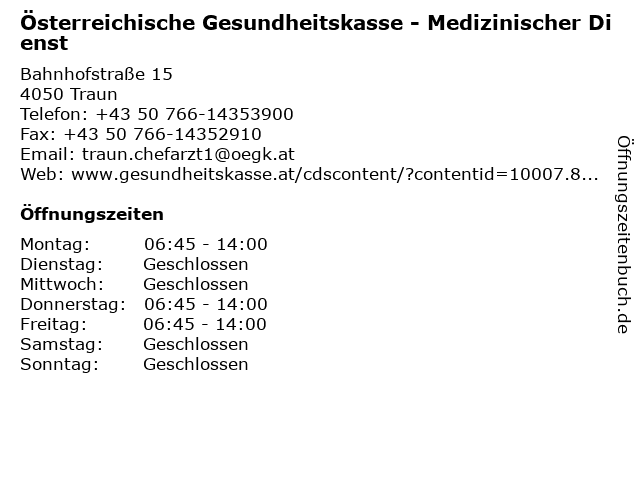 Österreichische Gesundheitskasse - Medizinischer Dienst

Bahnhofstraße 15
4050 Traun
Telefon: +43 50 766-14353900
Fax: +43 50 766-14352910
Email: traun.chefarzt1@oegk.at
Web: www.gesundheitskasse.at/cdscontent/?contentid=10007.8...

Öffnungszeiten

| | |
|---|---|
| Montag: | 06:45 - 14:00 |
| Dienstag: | Geschlossen |
| Mittwoch: | Geschlossen |
| Donnerstag: | 06:45 - 14:00 |
| Freitag: | 06:45 - 14:00 |
| Samstag: | Geschlossen |
| Sonntag: | Geschlossen |

Öffnungszeitenbuch.de